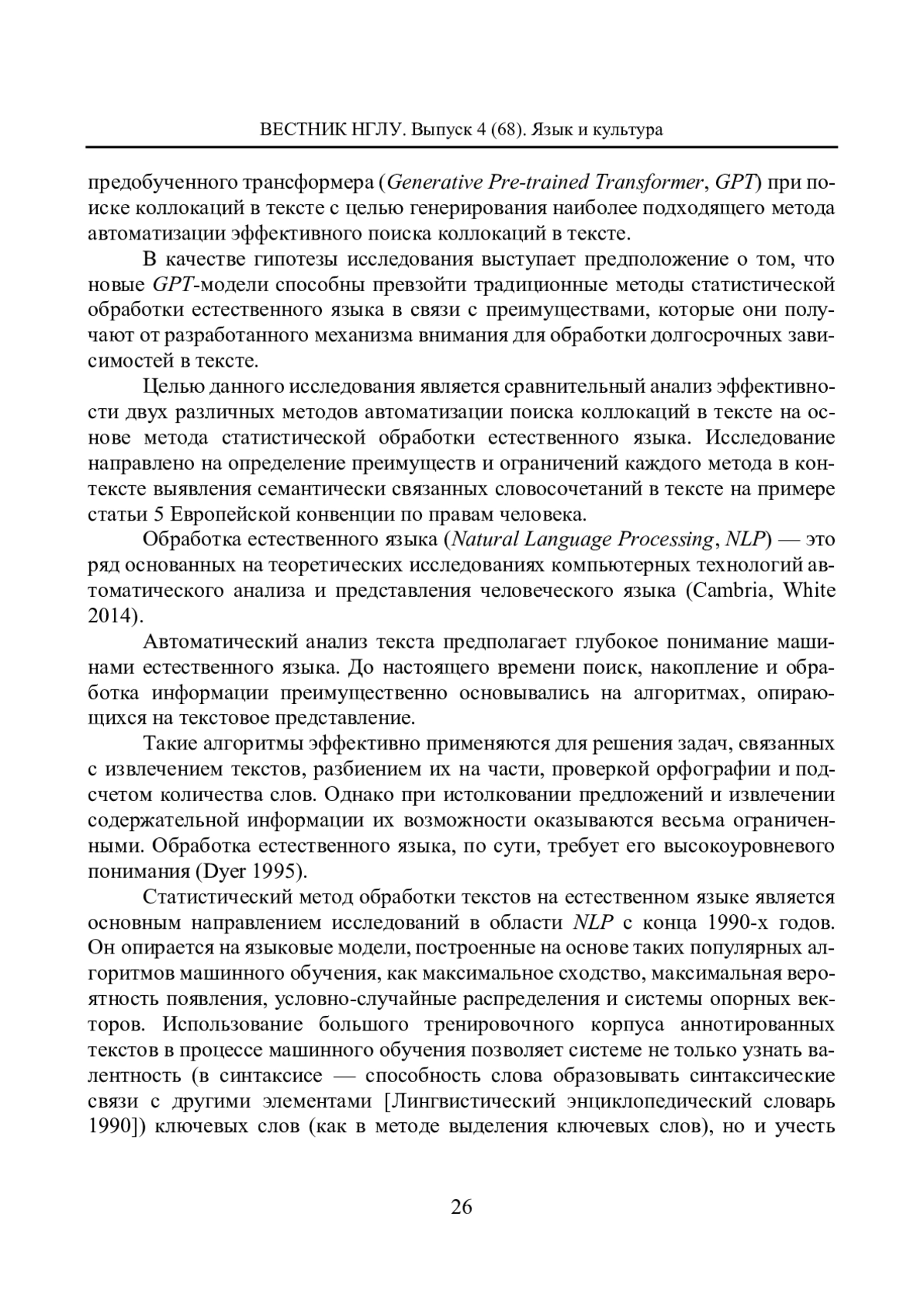 ВЕСТНИК НГЛУ. Выпуск 4 (68). Язык и культура

предобученного трансформера (Generative Pre-trained Transformer, GPT) при поиске коллокаций в тексте с целью генерирования наиболее подходящего метода автоматизации эффективного поиска коллокаций в тексте.

В качестве гипотезы исследования выступает предположение о том, что новые GPT-модели способны превзойти традиционные методы статистической обработки естественного языка в связи с преимуществами, которые они получают от разработанного механизма внимания для обработки долгосрочных зависимостей в тексте.

Целью данного исследования является сравнительный анализ эффективности двух различных методов автоматизации поиска коллокаций в тексте на основе метода статистической обработки естественного языка. Исследование направлено на определение преимуществ и ограничений каждого метода в контексте выявления семантически связанных словосочетаний в тексте на примере статьи 5 Европейской конвенции по правам человека.

Обработка естественного языка (Natural Language Processing, NLP) — это ряд основанных на теоретических исследованиях компьютерных технологий автоматического анализа и представления человеческого языка (Cambria, White 2014).

Автоматический анализ текста предполагает глубокое понимание машинами естественного языка. До настоящего времени поиск, накопление и обработка информации преимущественно основывались на алгоритмах, опирающихся на текстовое представление.

Такие алгоритмы эффективно применяются для решения задач, связанных с извлечением текстов, разбиением их на части, проверкой орфографии и подсчетом количества слов. Однако при истолковании предложений и извлечении содержательной информации их возможности оказываются весьма ограниченными. Обработка естественного языка, по сути, требует его высокоуровневого понимания (Dyer 1995).

Статистический метод обработки текстов на естественном языке является основным направлением исследований в области NLP с конца 1990-х годов. Он опирается на языковые модели, построенные на основе таких популярных алгоритмов машинного обучения, как максимальное сходство, максимальная вероятность появления, условно-случайные распределения и системы опорных векторов. Использование большого тренировочного корпуса аннотированных текстов в процессе машинного обучения позволяет системе не только узнать валентность (в синтаксисе — способность слова образовывать синтаксические связи с другими элементами [Лингвистический энциклопедический словарь 1990]) ключевых слов (как в методе выделения ключевых слов), но и учесть

26